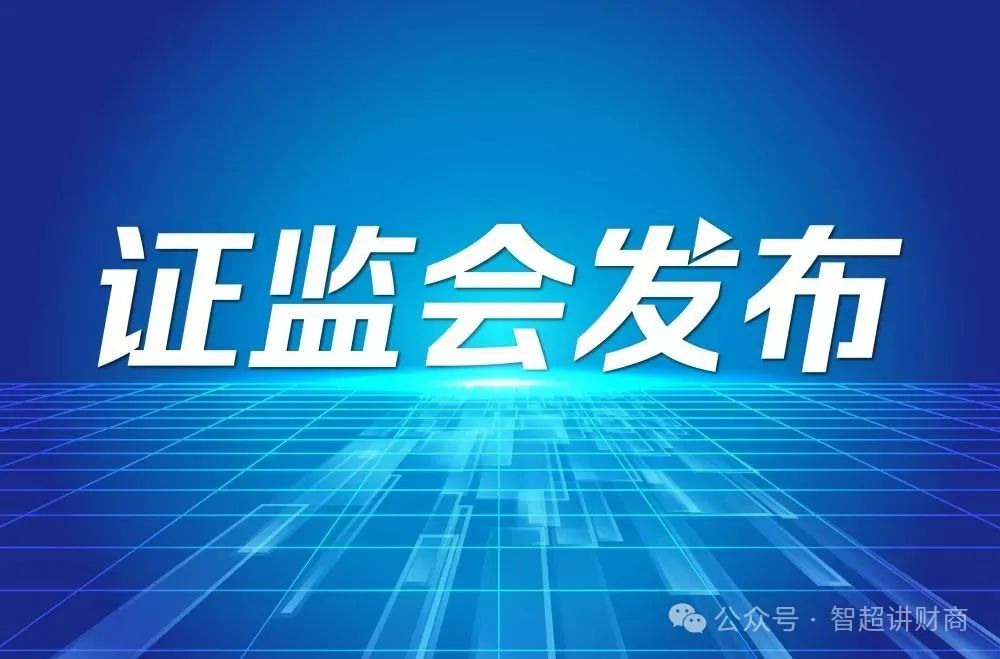 证监会发布

公众号 · 智超讲财商